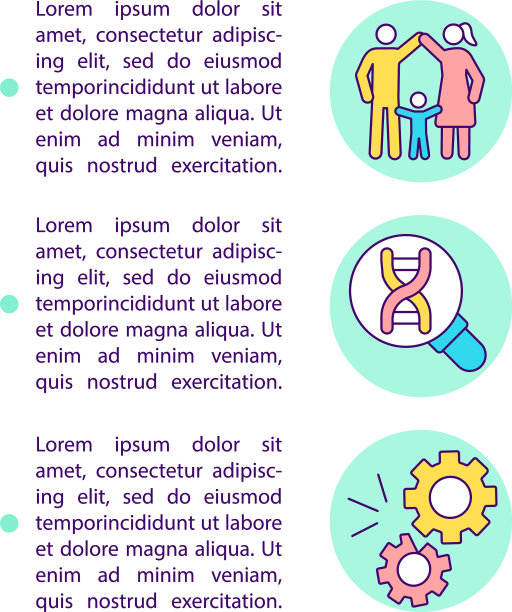 Lorem ipsum dolor sit amet, consectetur adipiscing elit, sed do eiusmod temporincididunt ut labore et dolore magna aliqua. Ut enim ad minim veniam, quis nostrud exercitation.

Lorem ipsum dolor sit amet, consectetur adipiscing elit, sed do eiusmod temporincididunt ut labore et dolore magna aliqua. Ut enim ad minim veniam, quis nostrud exercitation.

Lorem ipsum dolor sit amet, consectetur adipiscing elit, sed do eiusmod temporincididunt ut labore et dolore magna aliqua. Ut enim ad minim veniam, quis nostrud exercitation.